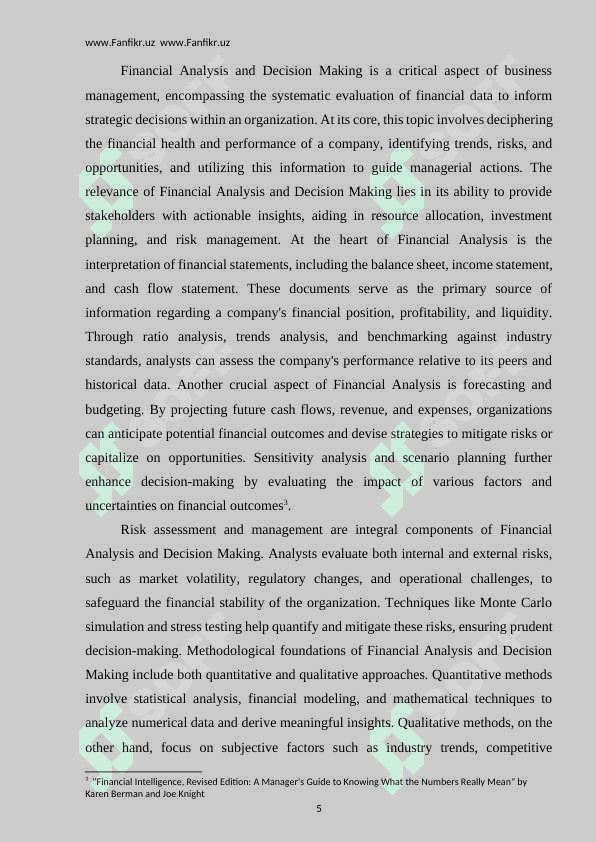 www.Fanfikr.uz www.Fanfikr.uz

Financial Analysis and Decision Making is a critical aspect of business management, encompassing the systematic evaluation of financial data to inform strategic decisions within an organization. At its core, this topic involves deciphering the financial health and performance of a company, identifying trends, risks, and opportunities, and utilizing this information to guide managerial actions. The relevance of Financial Analysis and Decision Making lies in its ability to provide stakeholders with actionable insights, aiding in resource allocation, investment planning, and risk management. At the heart of Financial Analysis is the interpretation of financial statements, including the balance sheet, income statement, and cash flow statement. These documents serve as the primary source of information regarding a company's financial position, profitability, and liquidity. Through ratio analysis, trends analysis, and benchmarking against industry standards, analysts can assess the company's performance relative to its peers and historical data. Another crucial aspect of Financial Analysis is forecasting and budgeting. By projecting future cash flows, revenue, and expenses, organizations can anticipate potential financial outcomes and devise strategies to mitigate risks or capitalize on opportunities. Sensitivity analysis and scenario planning further enhance decision-making by evaluating the impact of various factors and uncertainties on financial outcomes$^3$.

Risk assessment and management are integral components of Financial Analysis and Decision Making. Analysts evaluate both internal and external risks, such as market volatility, regulatory changes, and operational challenges, to safeguard the financial stability of the organization. Techniques like Monte Carlo simulation and stress testing help quantify and mitigate these risks, ensuring prudent decision-making. Methodological foundations of Financial Analysis and Decision Making include both quantitative and qualitative approaches. Quantitative methods involve statistical analysis, financial modeling, and mathematical techniques to analyze numerical data and derive meaningful insights. Qualitative methods, on the other hand, focus on subjective factors such as industry trends, competitive

$^3$ "Financial Intelligence, Revised Edition: A Manager's Guide to Knowing What the Numbers Really Mean" by Karen Berman and Joe Knight

5